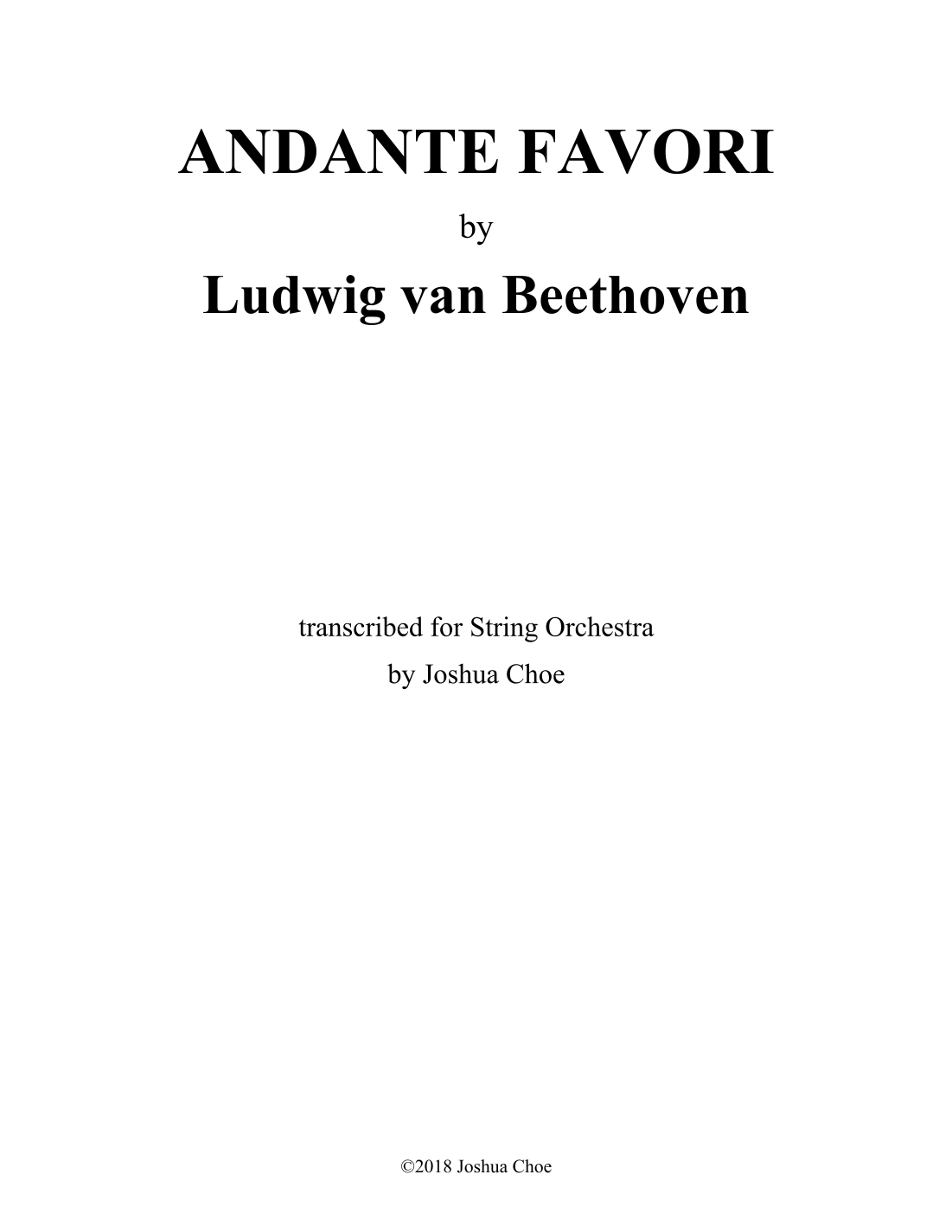 ANDANTE FAVORI

by

Ludwig van Beethoven

transcribed for String Orchestra
by Joshua Choe

©2018 Joshua Choe